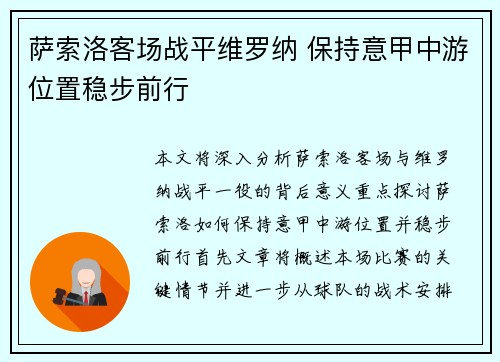 萨索洛客场战平维罗纳 保持意甲中游位置稳步前行

本文将深入分析萨索洛客场与维罗纳战平一役的背后意义重点探讨萨索洛如何保持意甲中游位置并稳步前行首先文章将概述本场比赛的关键情节并进一步从球队的战术安排